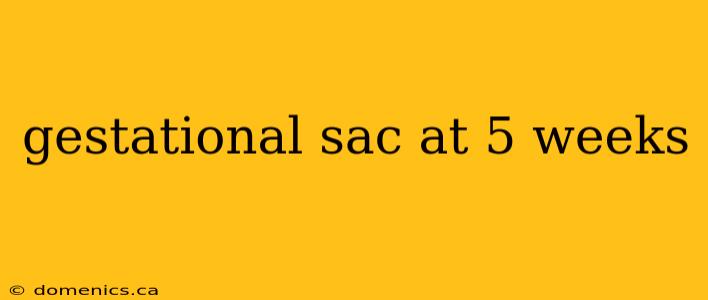 gestational sac at 5 weeks

© domenics.ca